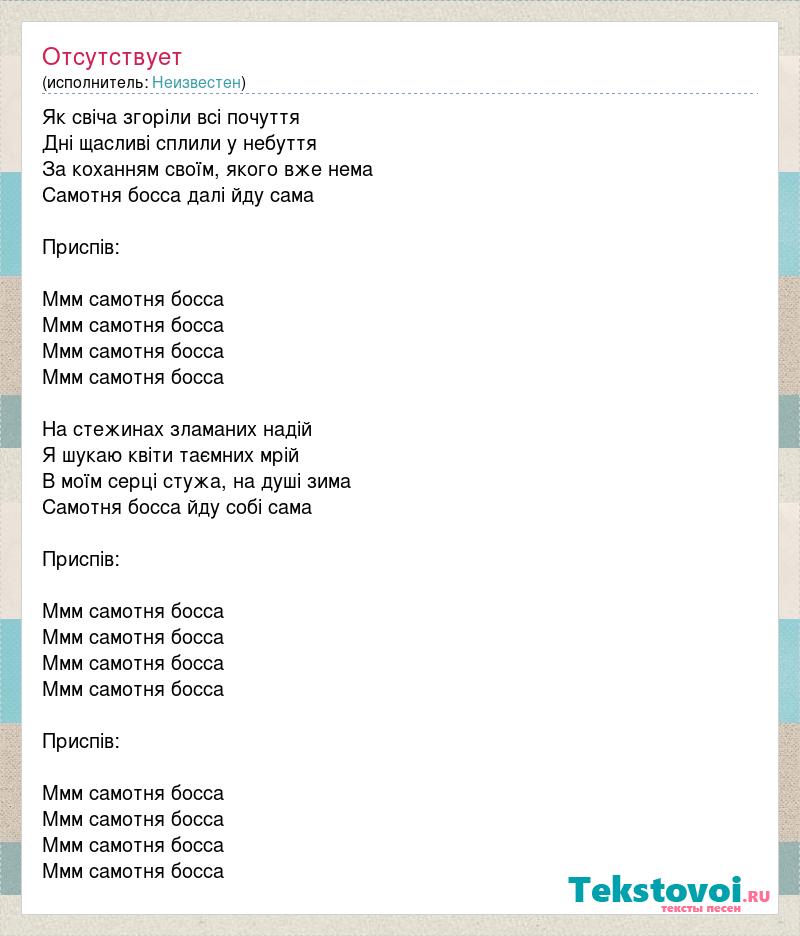 Отсутствует
(исполнитель: Неизвестен)

Як свіча згоріли всі почуття
Дні щасливі сплили у небуття
За коханням своїм, якого вже нема
Самотня босса далі йду сама

Приспів:

Ммм самотня босса
Ммм самотня босса
Ммм самотня босса
Ммм самотня босса

На стежинах зламаних надій
Я шукаю квіти таємних мрій
В моїм серці стужа, на душі зима
Самотня босса йду собі сама

Приспів:

Ммм самотня босса
Ммм самотня босса
Ммм самотня босса
Ммм самотня босса

Приспів:

Ммм самотня босса
Ммм самотня босса
Ммм самотня босса
Ммм самотня босса

Tekstovoi.RU
тексты песен